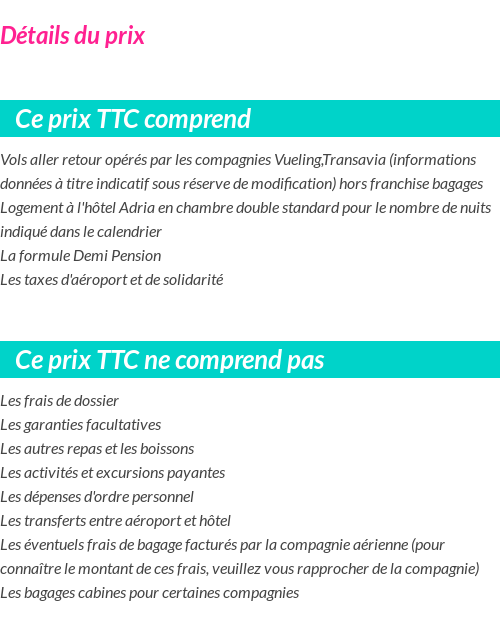 Détails du prix

Ce prix TTC comprend

Vols aller retour opérés par les compagnies Vueling,Transavia (informations données à titre indicatif sous réserve de modification) hors franchise bagages
Logement à l'hôtel Adria en chambre double standard pour le nombre de nuits indiqué dans le calendrier
La formule Demi Pension
Les taxes d'aéroport et de solidarité

Ce prix TTC ne comprend pas

Les frais de dossier
Les garanties facultatives
Les autres repas et les boissons
Les activités et excursions payantes
Les dépenses d'ordre personnel
Les transferts entre aéroport et hôtel
Les éventuels frais de bagage facturés par la compagnie aérienne (pour connaître le montant de ces frais, veuillez vous rapprocher de la compagnie)
Les bagages cabines pour certaines compagnies